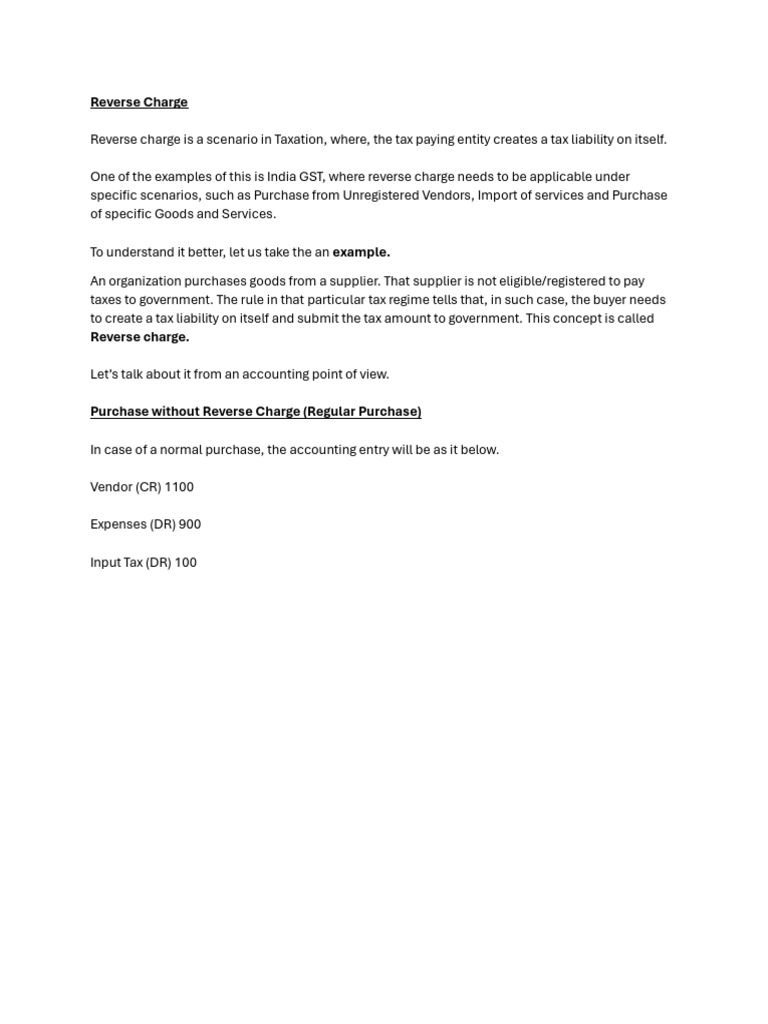 Reverse Charge

Reverse charge is a scenario in Taxation, where, the tax paying entity creates a tax liability on itself.

One of the examples of this is India GST, where reverse charge needs to be applicable under specific scenarios, such as Purchase from Unregistered Vendors, Import of services and Purchase of specific Goods and Services.

To understand it better, let us take the an example.

An organization purchases goods from a supplier. That supplier is not eligible/registered to pay taxes to government. The rule in that particular tax regime tells that, in such case, the buyer needs to create a tax liability on itself and submit the tax amount to government. This concept is called Reverse charge.

Let's talk about it from an accounting point of view.

Purchase without Reverse Charge (Regular Purchase)

In case of a normal purchase, the accounting entry will be as it below.

Vendor (CR) 1100

Expenses (DR) 900

Input Tax (DR) 100